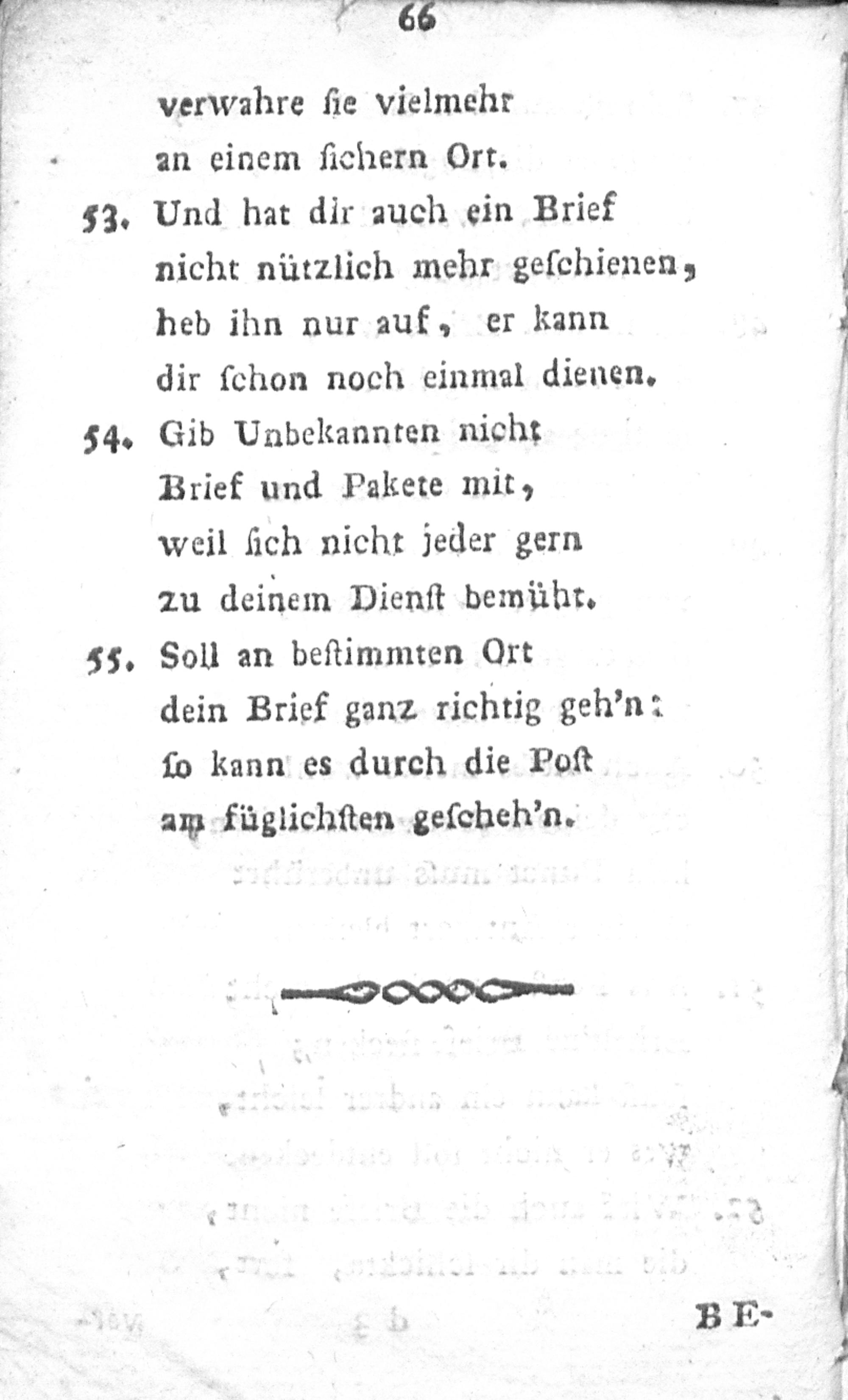 66

verwahre ſie vielmehr
an einem ſichern Ort.

53. Und hat dir auch ein Brief
nicht nützlich mehr geſchienen,
heb ihn nur auf, er kann
dir ſchon noch einmal dienen.

54. Gib Unbekannten nicht
Brief und Pakete mit,
weil ſich nicht jeder gern
zu deinem Dienſt bemüht.

55. Soll an beſtimmten Ort
dein Brief ganz richtig geh'n:
ſo kann es durch die Poſt
am füglichſten geſcheh'n.

BE-